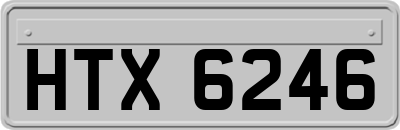 HTX 6246